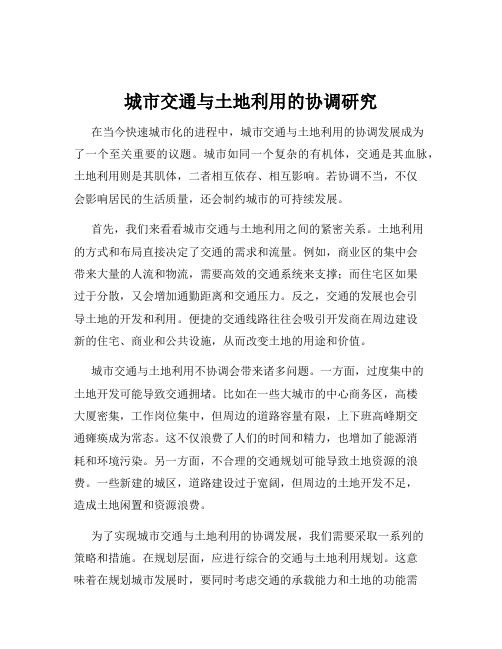 城市交通与土地利用的协调研究

在当今快速城市化的进程中，城市交通与土地利用的协调发展成为了一个至关重要的议题。城市如同一个复杂的有机体，交通是其血脉，土地利用则是其肌体，二者相互依存、相互影响。若协调不当，不仅会影响居民的生活质量，还会制约城市的可持续发展。

首先，我们来看看城市交通与土地利用之间的紧密关系。土地利用的方式和布局直接决定了交通的需求和流量。例如，商业区的集中会带来大量的人流和物流，需要高效的交通系统来支撑；而住宅区如果过于分散，又会增加通勤距离和交通压力。反之，交通的发展也会引导土地的开发和利用。便捷的交通线路往往会吸引开发商在周边建设新的住宅、商业和公共设施，从而改变土地的用途和价值。

城市交通与土地利用不协调会带来诸多问题。一方面，过度集中的土地开发可能导致交通拥堵。比如在一些大城市的中心商务区，高楼大厦密集，工作岗位集中，但周边的道路容量有限，上下班高峰期交通瘫痪成为常态。这不仅浪费了人们的时间和精力，也增加了能源消耗和环境污染。另一方面，不合理的交通规划可能导致土地资源的浪费。一些新建的城区，道路建设过于宽阔，但周边的土地开发不足，造成土地闲置和资源浪费。

为了实现城市交通与土地利用的协调发展，我们需要采取一系列的策略和措施。在规划层面，应进行综合的交通与土地利用规划。这意味着在规划城市发展时，要同时考虑交通的承载能力和土地的功能需